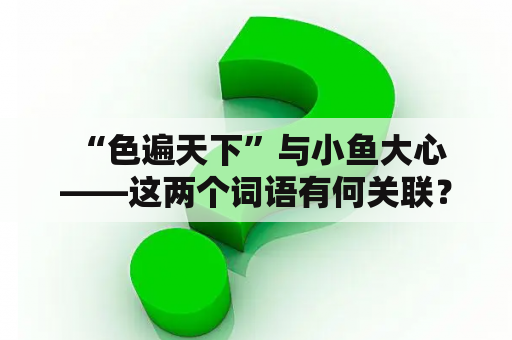 “色遍天下”与小鱼大心——这两个词语有何关联？